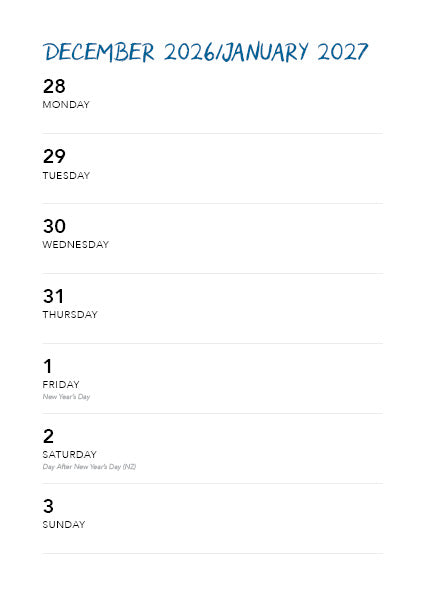 DECEMBER 2026/JANUARY 2027

28
MONDAY

29
TUESDAY

30
WEDNESDAY

31
THURSDAY

1
FRIDAY
New Year's Day

2
SATURDAY
Day After New Year's Day (NZ)

3
SUNDAY